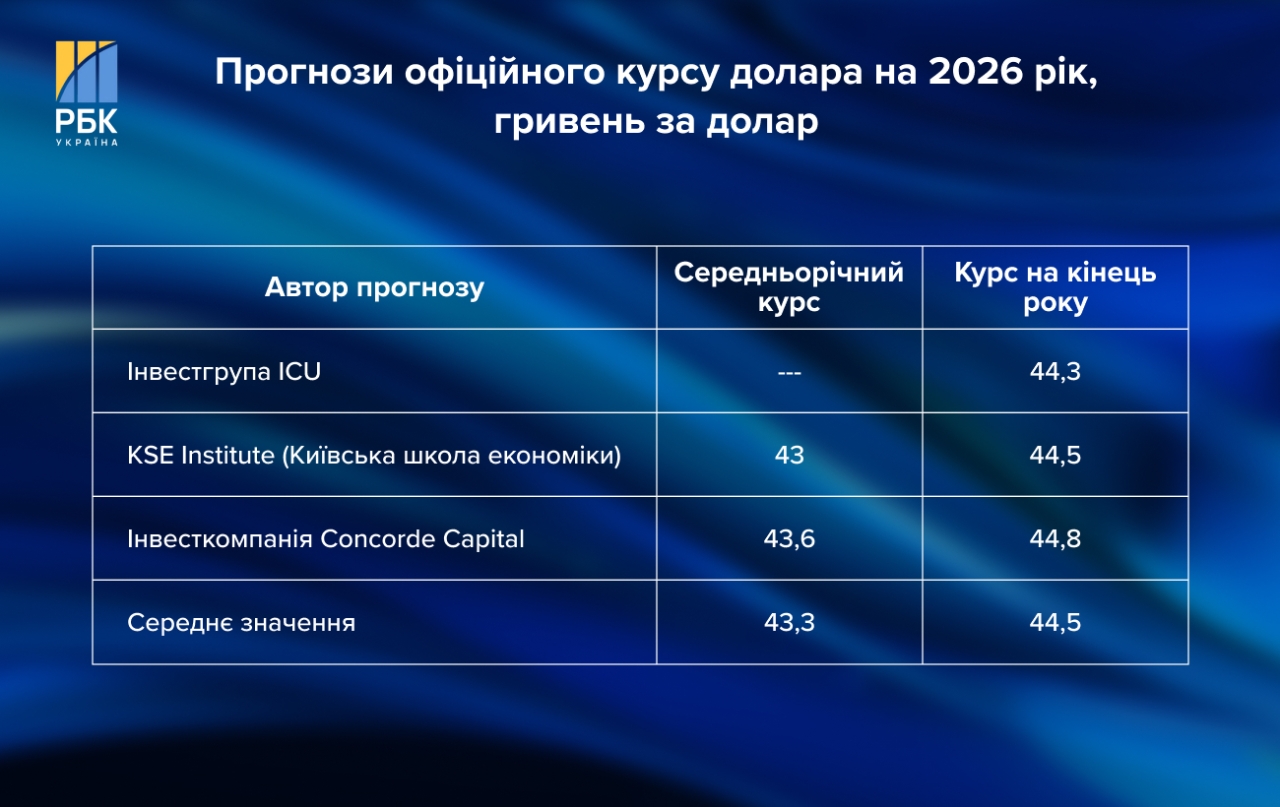 РБК
УКРАЇНА

Прогнози офіційного курсу долара на 2026 рік, гривень за долар

| Автор прогнозу | Середньорічний курс | Курс на кінець року |
|---|---|---|
| Інвестгрупа ICU | --- | 44,3 |
| KSE Institute (Київська школа економіки) | 43 | 44,5 |
| Інвесткомпанія Concorde Capital | 43,6 | 44,8 |
| Середнє значення | 43,3 | 44,5 |